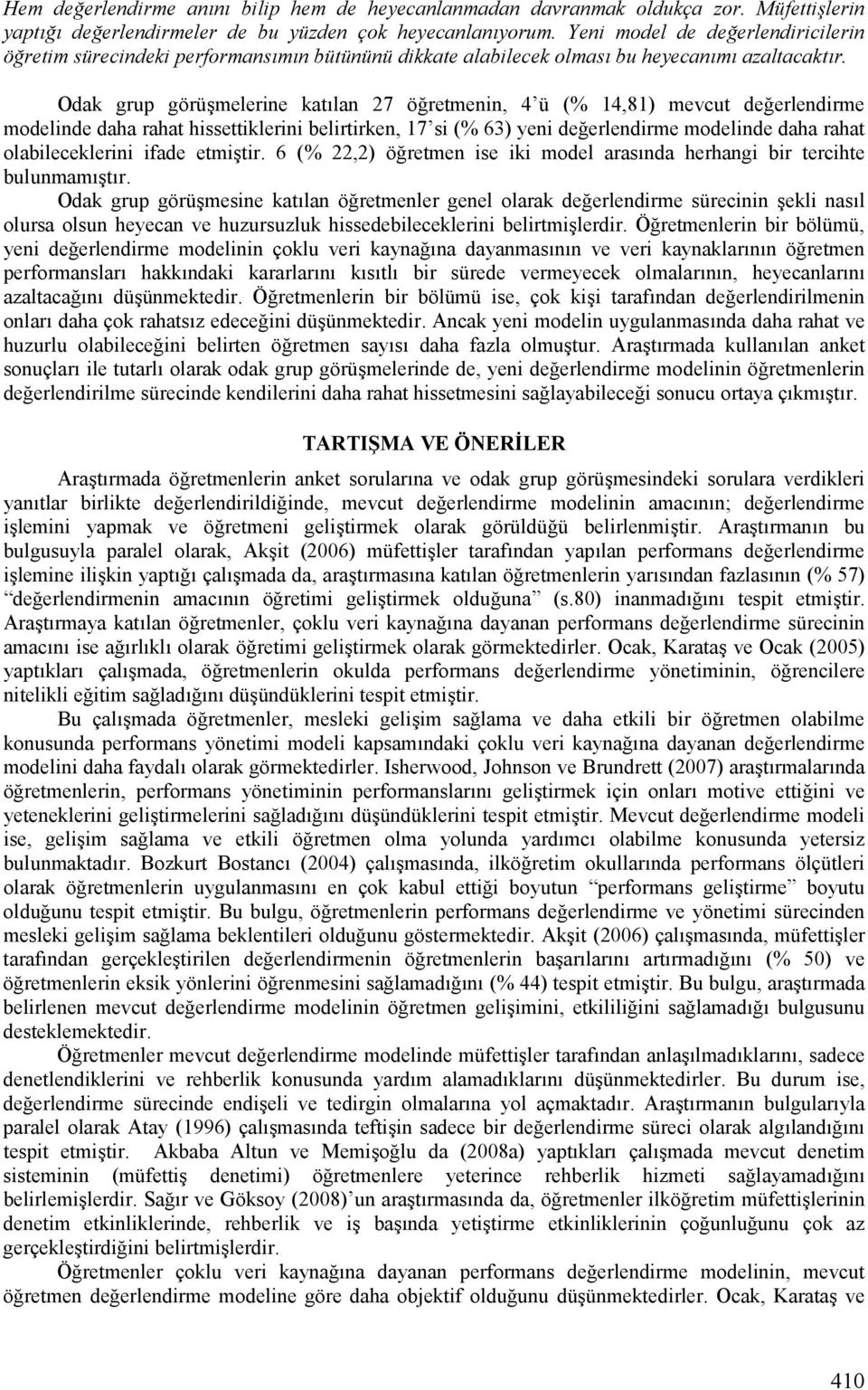 Hem değerlendirme anını bilip hem de heyecanlanmadan davranmak oldukça zor. Müfettişlerin yaptığı değerlendirmeler de bu yüzden çok heyecanlanıyorum. Yeni model de değerlendiricilerin öğretim sürecindeki performansımın bütününü dikkate alabilecek olması bu heyecanımı azaltacaktır.

Odak grup görüşmelerine katılan 27 öğretmenin, 4'ü (% 14,81) mevcut değerlendirme modelinde daha rahat hissettiklerini belirtirken, 17'si (% 63) yeni değerlendirme modelinde daha rahat olabileceklerini ifade etmiştir. 6 (% 22,2) öğretmen ise iki model arasında herhangi bir tercihte bulunmamıştır.

Odak grup görüşmesine katılan öğretmenler genel olarak değerlendirme sürecinin şekli nasıl olursa olsun heyecan ve huzursuzluk hissedebileceklerini belirtmişlerdir. Öğretmenlerin bir bölümü, yeni değerlendirme modelinin çoklu veri kaynağına dayanmasının ve veri kaynaklarının öğretmen performansları hakkındaki kararlarını kısıtlı bir sürede vermeyecek olmalarının, heyecanlarını azaltacağını düşünmektedir. Öğretmenlerin bir bölümü ise, çok kişi tarafından değerlendirilmenin onları daha çok rahatsız edeceğini düşünmektedir. Ancak yeni modelin uygulanmasında daha rahat ve huzurlu olabileceğini belirten öğretmen sayısı daha fazla olmuştur. Araştırmada kullanılan anket sonuçları ile tutarlı olarak odak grup görüşmelerinde de, yeni değerlendirme modelinin öğretmenlerin değerlendirilme sürecinde kendilerini daha rahat hissetmesini sağlayabileceği sonucu ortaya çıkmıştır.

TARTIŞMA VE ÖNERİLER

Araştırmada öğretmenlerin anket sorularına ve odak grup görüşmesindeki sorulara verdikleri yanıtlar birlikte değerlendirildiğinde, mevcut değerlendirme modelinin amacının; değerlendirme işlemini yapmak ve öğretmeni geliştirmek olarak görüldüğü belirlenmiştir. Araştırmanın bu bulgusuyla paralel olarak, Akşit (2006) müfettişler tarafından yapılan performans değerlendirme işlemine ilişkin yaptığı çalışmada da, araştırmasına katılan öğretmenlerin yarısından fazlasının (% 57) "değerlendirmenin amacının öğretimi geliştirmek olduğuna" (s.80) inanmadığını tespit etmiştir. Araştırmaya katılan öğretmenler, çoklu veri kaynağına dayanan performans değerlendirme sürecinin amacını ise ağırlıklı olarak öğretimi geliştirmek olarak görmektedirler. Ocak, Karataş ve Ocak (2005) yaptıkları çalışmada, öğretmenlerin okulda performans değerlendirme yönetiminin, öğrencilere nitelikli eğitim sağladığını düşündüklerini tespit etmiştir.

Bu çalışmada öğretmenler, mesleki gelişim sağlama ve daha etkili bir öğretmen olabilme konusunda performans yönetimi modeli kapsamındaki çoklu veri kaynağına dayanan değerlendirme modelini daha faydalı olarak görmektedirler. Isherwood, Johnson ve Brundrett (2007) araştırmalarında öğretmenlerin, performans yönetiminin performanslarını geliştirmek için onları motive ettiğini ve yeteneklerini geliştirmelerini sağladığını düşündüklerini tespit etmiştir. Mevcut değerlendirme modeli ise, gelişim sağlama ve etkili öğretmen olma yolunda yardımcı olabilme konusunda yetersiz bulunmaktadır. Bozkurt Bostancı (2004) çalışmasında, ilköğretim okullarında performans ölçütleri olarak öğretmenlerin uygulanmasını en çok kabul ettiği boyutun "performans geliştirme" boyutu olduğunu tespit etmiştir. Bu bulgu, öğretmenlerin performans değerlendirme ve yönetimi sürecinden mesleki gelişim sağlama beklentileri olduğunu göstermektedir. Akşit (2006) çalışmasında, müfettişler tarafından gerçekleştirilen değerlendirmenin öğretmenlerin başarılarını artırmadığını (% 50) ve öğretmenlerin eksik yönlerini öğrenmesini sağlamadığını (% 44) tespit etmiştir. Bu bulgu, araştırmada belirlenen mevcut değerlendirme modelinin öğretmen gelişimini, etkililiğini sağlamadığı bulgusunu desteklemektedir.

Öğretmenler mevcut değerlendirme modelinde müfettişler tarafından anlaşılmadıklarını, sadece denetlendiklerini ve rehberlik konusunda yardım alamadıklarını düşünmektedirler. Bu durum ise, değerlendirme sürecinde endişeli ve tedirgin olmalarına yol açmaktadır. Araştırmanın bulgularıyla paralel olarak Atay (1996) çalışmasında teftişin sadece bir değerlendirme süreci olarak algılandığını tespit etmiştir. Akbaba Altun ve Memişoğlu da (2008a) yaptıkları çalışmada mevcut denetim sisteminin (müfettiş denetimi) öğretmenlere yeterince rehberlik hizmeti sağlayamadığını belirlemişlerdir. Sağır ve Göksoy (2008)'un araştırmasında da, öğretmenler ilköğretim müfettişlerinin denetim etkinliklerinde, rehberlik ve iş başında yetiştirme etkinliklerinin çoğunluğunu çok az gerçekleştirdiğini belirtmişlerdir.

Öğretmenler çoklu veri kaynağına dayanan performans değerlendirme modelinin, mevcut öğretmen değerlendirme modeline göre daha objektif olduğunu düşünmektedirler. Ocak, Karataş ve

410